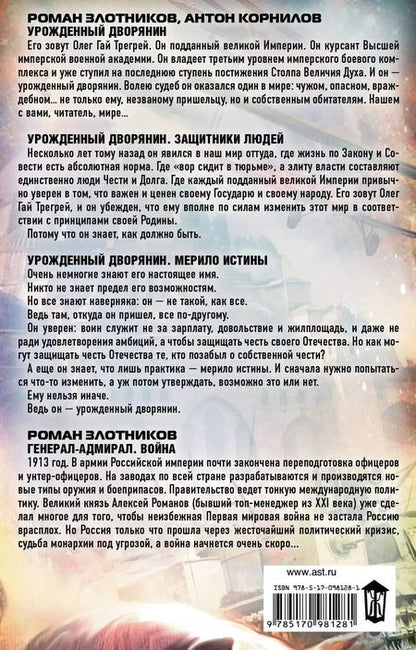 РОМАН ЗЛОТНИКОВ, АНТОН КОРНИЛОВ
УРОЖДЕННЫЙ ДВОРЯНИН

Его зовут Олег Гай Трегрей. Он подданный великой Империи. Он курсант Высшей имперской военной академии. Он владеет третьим уровнем имперского боевого комплекса и уже ступил на последнюю ступень постижения Столпа Величия Духа. И он — урожденный дворянин. Волею судеб он оказался один в мире: чужом, опасном, враждебном... не только ему, незваному пришельцу, но и собственным обитателям. Нашем с вами, читатель, мире...

УРОЖДЕННЫЙ ДВОРЯНИН. ЗАЩИТНИКИ ЛЮДЕЙ

Несколько лет тому назад он явился в наш мир оттуда, где жизнь по Закону и Совести есть абсолютная норма. Где «вор сидит в тюрьме», а элиту власти составляют единственно люди Чести и Долга. Где каждый подданный великой Империи привычно уверен в том, что важен и ценен своему Государю и своему народу. Его зовут Олег Гай Трегрей, и он убежден, что ему вполне по силам изменить этот мир в соответствии с принципами своей Родины.

Потому что он знает, как должно быть.

УРОЖДЕННЫЙ ДВОРЯНИН. МЕРИЛО ИСТИНЫ

Очень немногие знают его настоящее имя.

Никто не знает предел его возможностям.

Но все знают наверняка: он — не такой, как все.

Ведь там, откуда он пришел, все по-другому.

Он уверен: воин служит не за зарплату, довольствие и жилплощадь, и даже не ради удовлетворения амбиций, а чтобы защищать честь своего Отечества. Но как могут защищать честь Отечества те, кто позабыл о собственной чести?

А еще он знает, что лишь практика — мерило истины. И сначала нужно попытаться что-то изменить, а уж потом утверждать, возможно это или нет.

Ему нельзя иначе.

Ведь он — урожденный дворянин.

РОМАН ЗЛОТНИКОВ
ГЕНЕРАЛ-АДМИРАЛ. ВОЙНА

1913 год. В армии Российской империи почти закончена переподготовка офицеров и унтер-офицеров. На заводах по всей стране разрабатываются и производятся новые типы оружия и боеприпасов. Правительство ведет тонкую международную политику. Великий князь Алексей Романов (бывший топ-менеджер из XXI века) уже сделал многое для того, чтобы неизбежная Первая мировая война не застала Россию врасплох. Но Россия только что прошла через жесточайший политический кризис, судьба монархии под угрозой, а война начнется очень скоро...

www.ast.ru

ISBN 978-5-17-098128-1

9 785170 981281